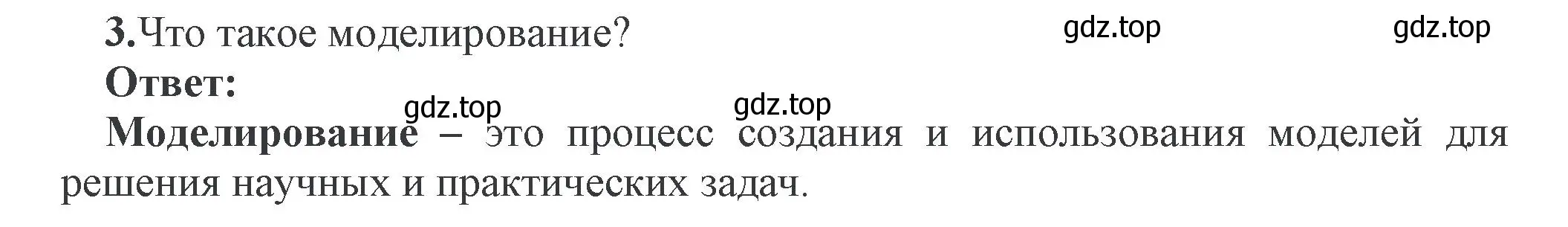 3.Что такое моделирование? gdz.top gdz.top

Ответ:

gdz.top gdz.top

Моделирование – это процесс создания и использования моделей для решения научных и практических задач.